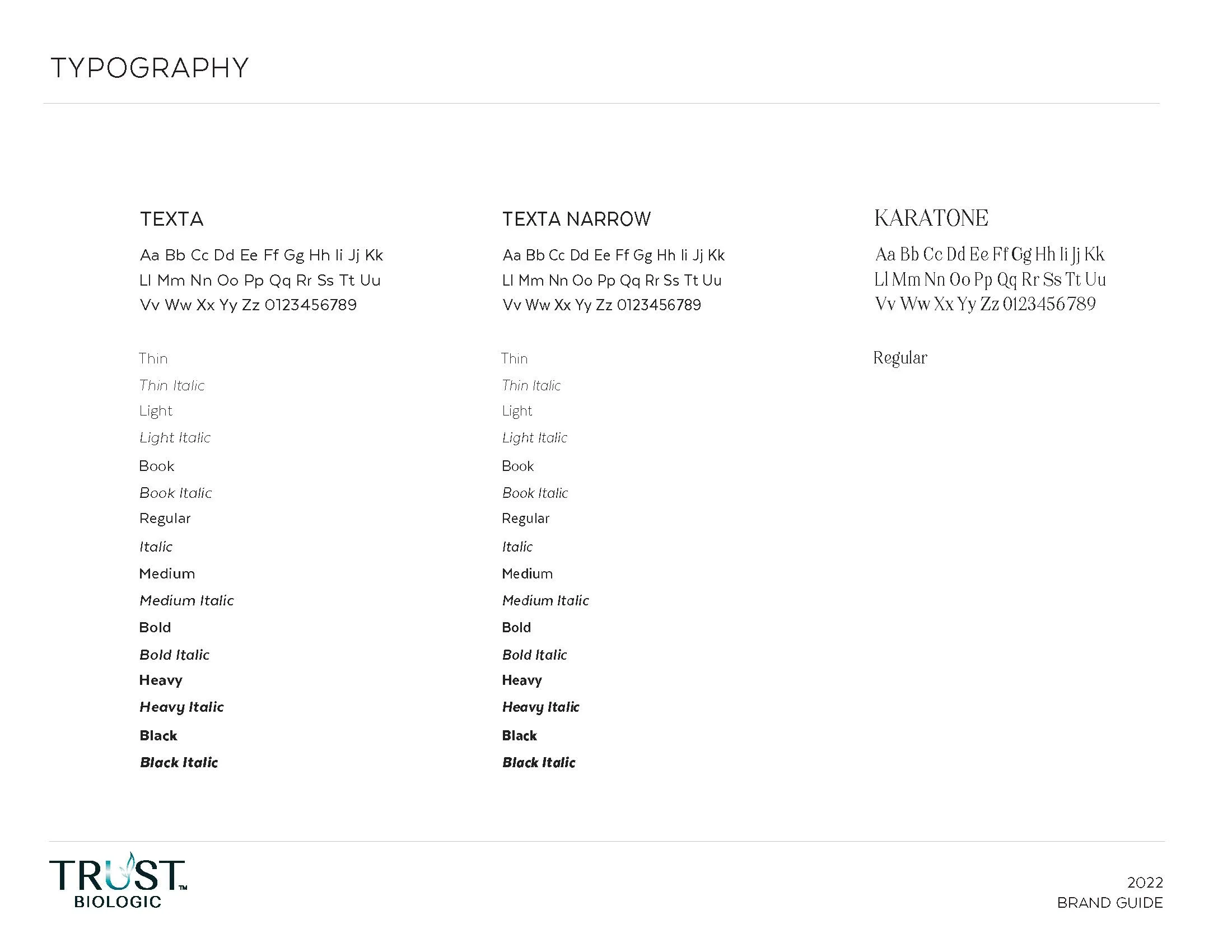 TYPOGRAPHY

TEXTA

Aa Bb Cc Dd Ee Ff Gg Hh Ii Jj Kk Ll Mm Nn Oo Pp Qq Rr Ss Tt Uu Vv Ww Xx Yy Zz 0123456789

Thin
Thin Italic
Light
Light Italic
Book
Book Italic
Regular
Italic
Medium
Medium Italic
Bold
Bold Italic
Heavy
Heavy Italic
Black
Black Italic

TEXTA NARROW

Aa Bb Cc Dd Ee Ff Gg Hh Ii Jj Kk Ll Mm Nn Oo Pp Qq Rr Ss Tt Uu Vv Ww Xx Yy Zz 0123456789

Thin
Thin Italic
Light
Light Italic
Book
Book Italic
Regular
Italic
Medium
Medium Italic
Bold
Bold Italic
Heavy
Heavy Italic
Black
Black Italic

KARATONE

Aa Bb Cc Dd Ee Ff Gg Hh Ii Jj Kk Ll Mm Nn Oo Pp Qq Rr Ss Tt Uu Vv Ww Xx Yy Zz 0123456789

Regular

TRUST™ BIOLOGIC

2022
BRAND GUIDE